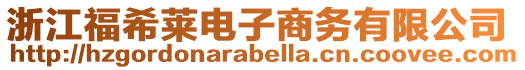 浙江福希莱电子商务有限公司
http://hzgordonarabella.cn.coovee.com